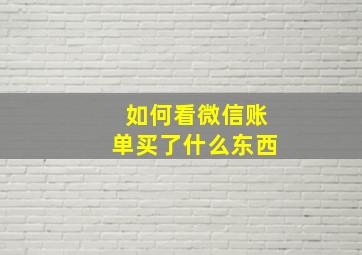 如何看微信账单买了什么东西